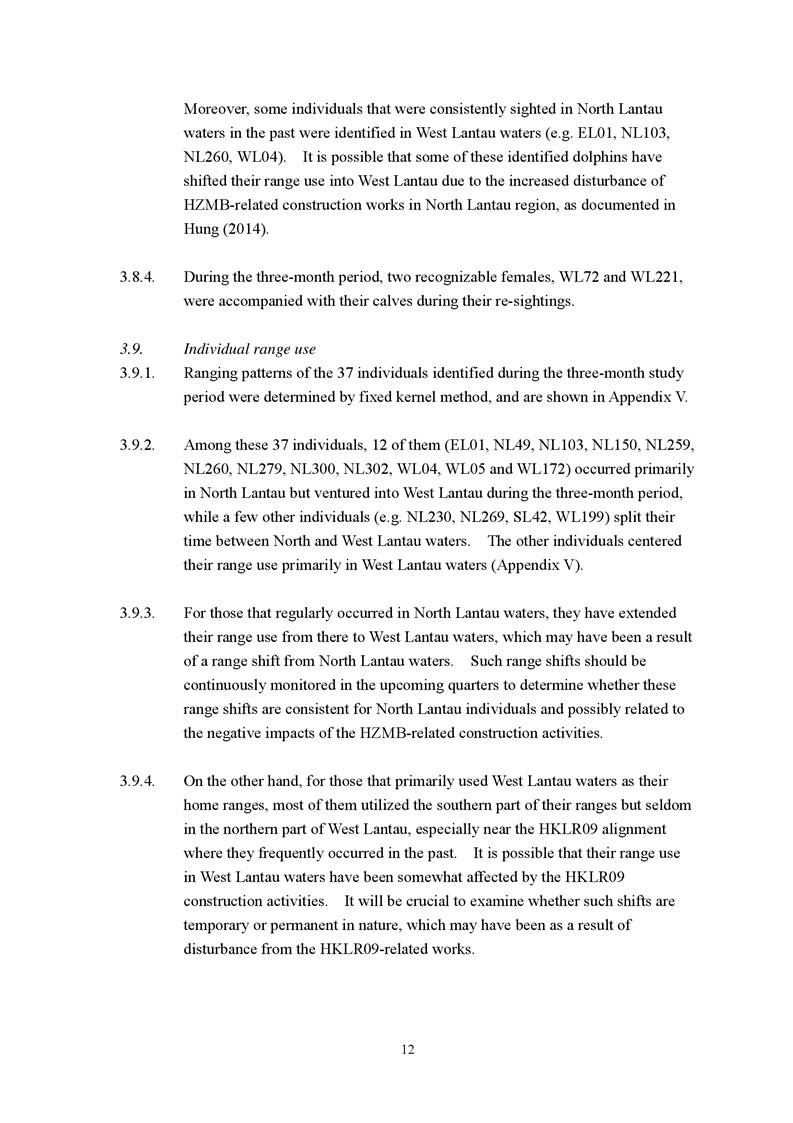 Moreover, some individuals that were consistently sighted in North Lantau waters in the past were identified in West Lantau waters (e.g. EL01, NL103, NL260, WL04). It is possible that some of these identified dolphins have shifted their range use into West Lantau due to the increased disturbance of HZMB-related construction works in North Lantau region, as documented in Hung (2014).

3.8.4. During the three-month period, two recognizable females, WL72 and WL221, were accompanied with their calves during their re-sightings.

3.9. Individual range use

3.9.1. Ranging patterns of the 37 individuals identified during the three-month study period were determined by fixed kernel method, and are shown in Appendix V.

3.9.2. Among these 37 individuals, 12 of them (EL01, NL49, NL103, NL150, NL259, NL260, NL279, NL300, NL302, WL04, WL05 and WL172) occurred primarily in North Lantau but ventured into West Lantau during the three-month period, while a few other individuals (e.g. NL230, NL269, SL42, WL199) split their time between North and West Lantau waters. The other individuals centered their range use primarily in West Lantau waters (Appendix V).

3.9.3. For those that regularly occurred in North Lantau waters, they have extended their range use from there to West Lantau waters, which may have been a result of a range shift from North Lantau waters. Such range shifts should be continuously monitored in the upcoming quarters to determine whether these range shifts are consistent for North Lantau individuals and possibly related to the negative impacts of the HZMB-related construction activities.

3.9.4. On the other hand, for those that primarily used West Lantau waters as their home ranges, most of them utilized the southern part of their ranges but seldom in the northern part of West Lantau, especially near the HKLR09 alignment where they frequently occurred in the past. It is possible that their range use in West Lantau waters have been somewhat affected by the HKLR09 construction activities. It will be crucial to examine whether such shifts are temporary or permanent in nature, which may have been as a result of disturbance from the HKLR09-related works.

12